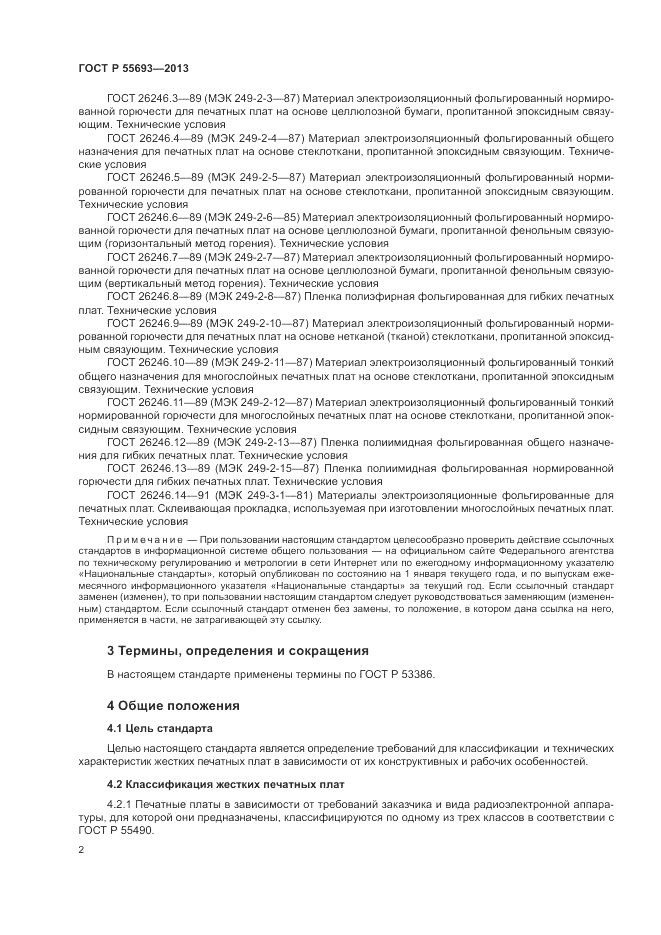 ГОСТ Р 55693—2013

ГОСТ 26246.3—89 (МЭК 249-2-3—87) Материал электроизоляционный фольгированный нормированной горючести для печатных плат на основе целлюлозной бумаги, пропитанной эпоксидным связующим. Технические условия

ГОСТ 26246.4—89 (МЭК 249-2-4—87) Материал электроизоляционный фольгированный общего назначения для печатных плат на основе стеклоткани, пропитанной эпоксидным связующим. Технические условия

ГОСТ 26246.5—89 (МЭК 249-2-5—87) Материал электроизоляционный фольгированный нормированной горючести для печатных плат на основе стеклоткани, пропитанной эпоксидным связующим. Технические условия

ГОСТ 26246.6—89 (МЭК 249-2-6—85) Материал электроизоляционный фольгированный нормированной горючести для печатных плат на основе целлюлозной бумаги, пропитанной фенольным связующим (горизонтальный метод горения). Технические условия

ГОСТ 26246.7—89 (МЭК 249-2-7—87) Материал электроизоляционный фольгированный нормированной горючести для печатных плат на основе целлюлозной бумаги, пропитанной фенольным связующим (вертикальный метод горения). Технические условия

ГОСТ 26246.8—89 (МЭК 249-2-8—87) Пленка полиэфирная фольгированная для гибких печатных плат. Технические условия

ГОСТ 26246.9—89 (МЭК 249-2-10—87) Материал электроизоляционный фольгированный нормированной горючести для печатных плат на основе нетканой (тканой) стеклоткани, пропитанной эпоксидным связующим. Технические условия

ГОСТ 26246.10—89 (МЭК 249-2-11—87) Материал электроизоляционный фольгированный тонкий общего назначения для многослойных печатных плат на основе стеклоткани, пропитанной эпоксидным связующим. Технические условия

ГОСТ 26246.11—89 (МЭК 249-2-12—87) Материал электроизоляционный фольгированный тонкий нормированной горючести для многослойных печатных плат на основе стеклоткани, пропитанной эпоксидным связующим. Технические условия

ГОСТ 26246.12—89 (МЭК 249-2-13—87) Пленка полиимидная фольгированная общего назначения для гибких печатных плат. Технические условия

ГОСТ 26246.13—89 (МЭК 249-2-15—87) Пленка полиимидная фольгированная нормированной горючести для гибких печатных плат. Технические условия

ГОСТ 26246.14—91 (МЭК 249-3-1—81) Материалы электроизоляционные фольгированные для печатных плат. Склеивающая прокладка, используемая при изготовлении многослойных печатных плат. Технические условия

Примечание — При пользовании настоящим стандартом целесообразно проверить действие ссылочных стандартов в информационной системе общего пользования — на официальном сайте Федерального агентства по техническому регулированию и метрологии в сети Интернет или по ежегодному информационному указателю «Национальные стандарты», который опубликован по состоянию на 1 января текущего года, и по выпускам ежемесячного информационного указателя «Национальные стандарты» за текущий год. Если ссылочный стандарт заменен (изменен), то при пользовании настоящим стандартом следует руководствоваться заменяющим (измененным) стандартом. Если ссылочный стандарт отменен без замены, то положение, в котором дана ссылка на него, применяется в части, не затрагивающей эту ссылку.

3 Термины, определения и сокращения

В настоящем стандарте применены термины по ГОСТ Р 53386.

4 Общие положения

4.1 Цель стандарта

Целью настоящего стандарта является определение требований для классификации и технических характеристик жестких печатных плат в зависимости от их конструктивных и рабочих особенностей.

4.2 Классификация жестких печатных плат

4.2.1 Печатные платы в зависимости от требований заказчика и вида радиоэлектронной аппаратуры, для которой они предназначены, классифицируются по одному из трех классов в соответствии с ГОСТ Р 55490.

2